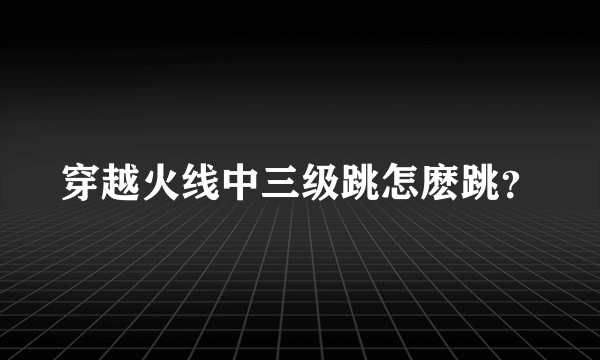 穿越火线中三级跳怎麽跳？